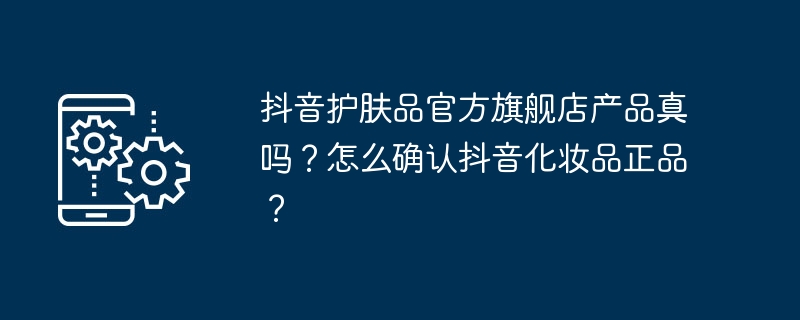 抖音护肤品官方旗舰店产品真吗？怎么确认抖音化妆品正品？